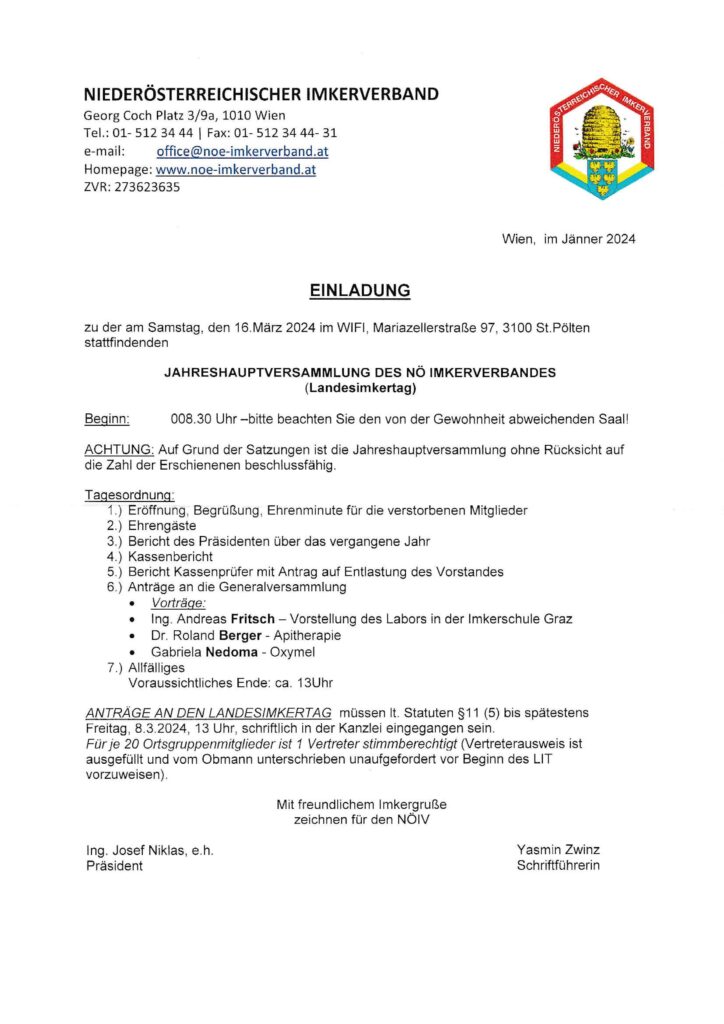 NIEDERÖSTERREICHISCHER IMKERVERBAND
Georg Coch Platz 3/9a, 1010 Wien
Tel.: 01- 512 34 44 | Fax: 01- 512 34 44- 31
e-mail: office@noe-imkerverband.at
Homepage: www.noe-imkerverband.at
ZVR: 273623635

NIEDERÖSTERREICHISCHER IMKERVERBAND

Wien, im Jänner 2024

EINLADUNG

zu der am Samstag, den 16.März 2024 im WIFI, Mariazellerstraße 97, 3100 St.Pölten stattfindenden

JAHRESHAUPTVERSAMMLUNG DES NÖ IMKERVERBANDES
(Landesimkertag)

Beginn: 008.30 Uhr –bitte beachten Sie den von der Gewohnheit abweichenden Saal!

ACHTUNG: Auf Grund der Satzungen ist die Jahreshauptversammlung ohne Rücksicht auf die Zahl der Erschienenen beschlussfähig.

Tagesordnung:
1.) Eröffnung, Begrüßung, Ehrenminute für die verstorbenen Mitglieder
2.) Ehrengäste
3.) Bericht des Präsidenten über das vergangene Jahr
4.) Kassenbericht
5.) Bericht Kassenprüfer mit Antrag auf Entlastung des Vorstandes
6.) Anträge an die Generalversammlung
• Vorträge:
• Ing. Andreas Fritsch – Vorstellung des Labors in der Imkerschule Graz
• Dr. Roland Berger - Apitherapie
• Gabriela Nedoma - Oxymel
7.) Allfälliges
Voraussichtliches Ende: ca. 13Uhr

ANTRÄGE AN DEN LANDESIMKERTAG müssen lt. Statuten §11 (5) bis spätestens Freitag, 8.3.2024, 13 Uhr, schriftlich in der Kanzlei eingegangen sein.
Für je 20 Ortsgruppenmitglieder ist 1 Vertreter stimmberechtigt (Vertreterausweis ist ausgefüllt und vom Obmann unterschrieben unaufgefordert vor Beginn des LIT vorzuweisen).

Mit freundlichem Imkergruße
zeichnen für den NÖIV

Ing. Josef Niklas, e.h.
Präsident

Yasmin Zwinz
Schriftführerin